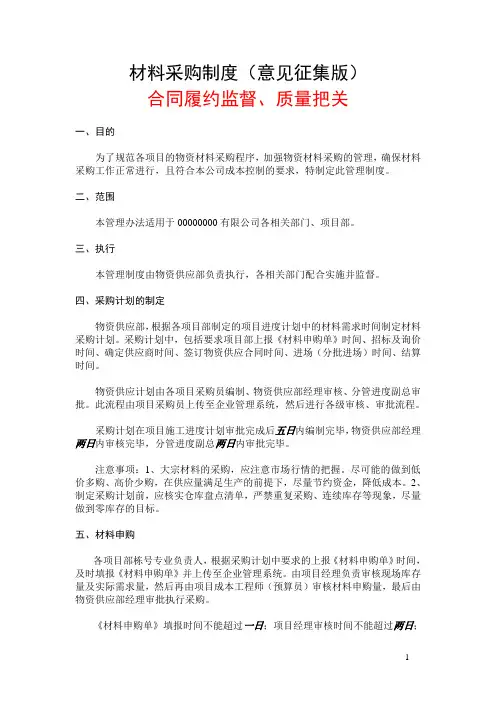 材料采购制度（意见征集版）
合同履约监督、质量把关

一、目的

为了规范各项目的物资材料采购程序，加强物资材料采购的管理，确保材料采购工作正常进行，且符合本公司成本控制的要求，特制定此管理制度。

二、范围

本管理办法适用于 00000000 有限公司各相关部门、项目部。

三、执行

本管理制度由物资供应部负责执行，各相关部门配合实施并监督。

四、采购计划的制定

物资供应部，根据各项目部制定的项目进度计划中的材料需求时间制定材料采购计划。采购计划中，包括要求项目部上报《材料申购单》时间、招标及询价时间、确定供应商时间、签订物资供应合同时间、进场（分批进场）时间、结算时间。

物资供应计划由各项目采购员编制、物资供应部经理审核、分管进度副总审批。此流程由项目采购员上传至企业管理系统，然后进行各级审核、审批流程。

采购计划在项目施工进度计划审批完成后五日内编制完毕，物资供应部经理两日内审核完毕，分管进度副总两日内审批完毕。

注意事项：1、大宗材料的采购，应注意市场行情的把握，尽可能的做到低价多购、高价少购，在供应量满足生产的前提下，尽量节约资金，降低成本。2、制定采购计划前，应核实仓库盘点清单，严禁重复采购、连续库存等现象，尽量做到零库存的目标。

五、材料申购

各项目部栋号专业负责人、根据采购计划中要求的上报《材料申购单》时间，及时填报《材料申购单》并上传至企业管理系统。由项目经理负责审核现场库存量及实际需求量，然后再由项目成本工程师（预算员）审核材料申购量，最后由物资供应部经理审批执行采购。

《材料申购单》填报时间不能超过一日；项目经理审核时间不能超过两日；

1